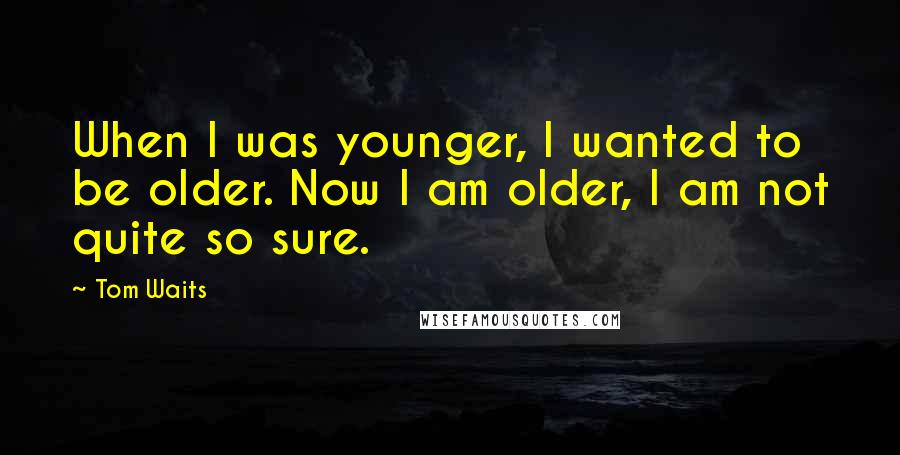 When I was younger, I wanted to be older. Now I am older, I am not quite so sure.

~ Tom Waits

WISEFAMOUSQUOTES.COM